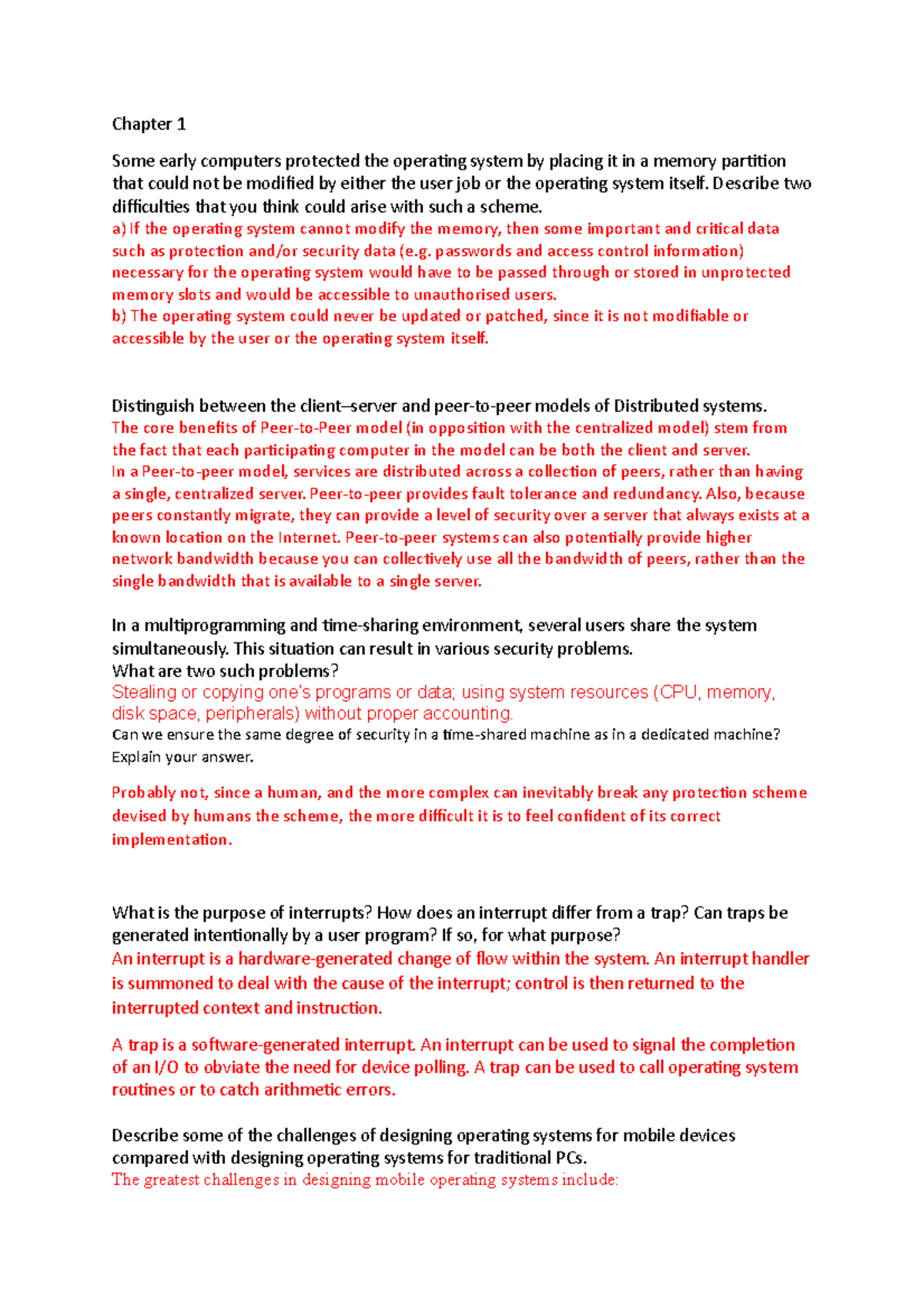 Chapter 1

Some early computers protected the operating system by placing it in a memory partition that could not be modified by either the user job or the operating system itself. Describe two difficulties that you think could arise with such a scheme.
a) If the operating system cannot modify the memory, then some important and critical data such as protection and/or security data (e.g. passwords and access control information) necessary for the operating system would have to be passed through or stored in unprotected memory slots and would be accessible to unauthorised users.
b) The operating system could never be updated or patched, since it is not modifiable or accessible by the user or the operating system itself.

Distinguish between the client–server and peer-to-peer models of Distributed systems.
The core benefits of Peer-to-Peer model (in opposition with the centralized model) stem from the fact that each participating computer in the model can be both the client and server.
In a Peer-to-peer model, services are distributed across a collection of peers, rather than having a single, centralized server. Peer-to-peer provides fault tolerance and redundancy. Also, because peers constantly migrate, they can provide a level of security over a server that always exists at a known location on the Internet. Peer-to-peer systems can also potentially provide higher network bandwidth because you can collectively use all the bandwidth of peers, rather than the single bandwidth that is available to a single server.

In a multiprogramming and time-sharing environment, several users share the system simultaneously. This situation can result in various security problems.
What are two such problems?
Stealing or copying one's programs or data; using system resources (CPU, memory, disk space, peripherals) without proper accounting.
Can we ensure the same degree of security in a time-shared machine as in a dedicated machine? Explain your answer.

Probably not, since a human, and the more complex can inevitably break any protection scheme devised by humans the scheme, the more difficult it is to feel confident of its correct implementation.

What is the purpose of interrupts? How does an interrupt differ from a trap? Can traps be generated intentionally by a user program? If so, for what purpose?
An interrupt is a hardware-generated change of flow within the system. An interrupt handler is summoned to deal with the cause of the interrupt; control is then returned to the interrupted context and instruction.

A trap is a software-generated interrupt. An interrupt can be used to signal the completion of an I/O to obviate the need for device polling. A trap can be used to call operating system routines or to catch arithmetic errors.

Describe some of the challenges of designing operating systems for mobile devices compared with designing operating systems for traditional PCs.
The greatest challenges in designing mobile operating systems include: